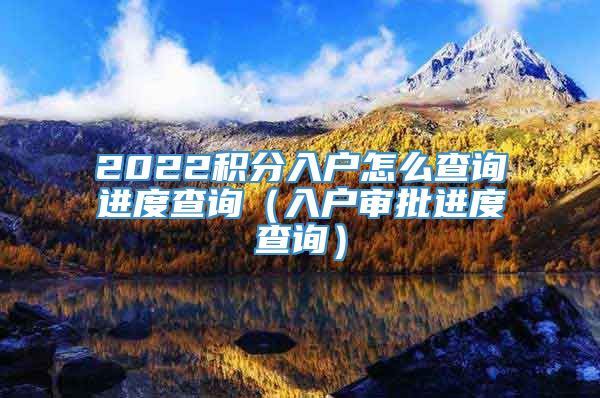 2022积分入户怎么查询进度查询（入户审批进度查询）